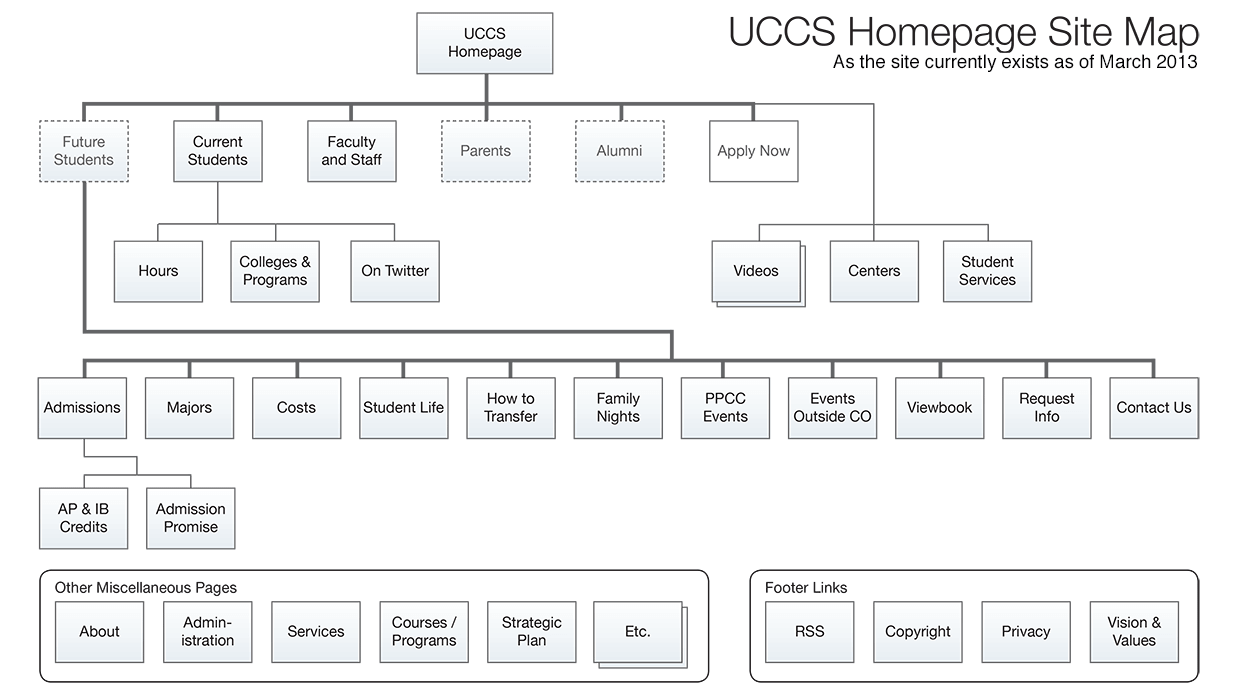 UCCS Homepage Site Map
As the site currently exists as of March 2013

UCCS Homepage

Future Students
Current Students
Faculty and Staff
Parents
Alumni
Apply Now

Hours
Colleges & Programs
On Twitter

Videos
Centers
Student Services

Admissions
Majors
Costs
Student Life
How to Transfer
Family Nights
PPCC Events
Events Outside CO
Viewbook
Request Info
Contact Us

AP & IB Credits
Admission Promise

Other Miscellaneous Pages
About
Administration
Services
Courses / Programs
Strategic Plan
Etc.

Footer Links
RSS
Copyright
Privacy
Vision & Values